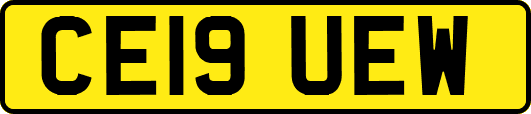 CE19 UEW